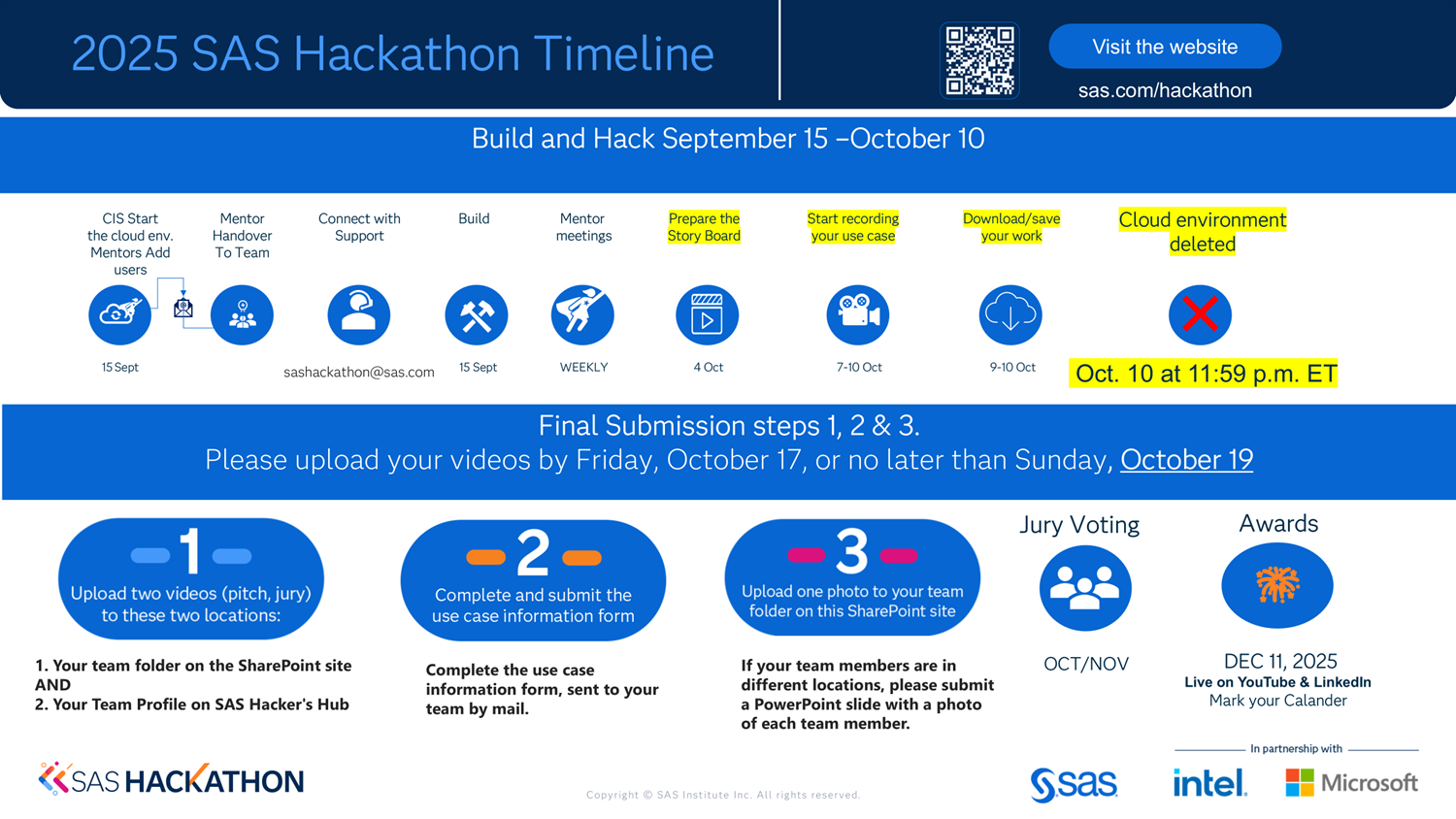 2025 SAS Hackathon Timeline

Visit the website

sas.com/hackathon

Build and Hack September 15 –October 10

CIS Start the cloud env. Mentors Add users

15 Sept

Mentor Handover To Team

Connect with Support

sashackathon@sas.com

Build

15 Sept

Mentor meetings

WEEKLY

Prepare the Story Board

4 Oct

Start recording your use case

7-10 Oct

Download/save your work

9-10 Oct

Cloud environment deleted

Oct. 10 at 11:59 p.m. ET

Final Submission steps 1, 2 & 3.
Please upload your videos by Friday, October 17, or no later than Sunday, October 19

1
Upload two videos (pitch, jury) to these two locations:

1. Your team folder on the SharePoint site AND
2. Your Team Profile on SAS Hacker's Hub

2
Complete and submit the use case information form

Complete the use case information form, sent to your team by mail.

3
Upload one photo to your team folder on this SharePoint site

If your team members are in different locations, please submit a PowerPoint slide with a photo of each team member.

Jury Voting

OCT/NOV

Awards

DEC 11, 2025
Live on YouTube & LinkedIn
Mark your Calander

SAS HACKATHON

Copyright © SAS Institute Inc. All rights reserved.

In partnership with

sas

intel.

Microsoft